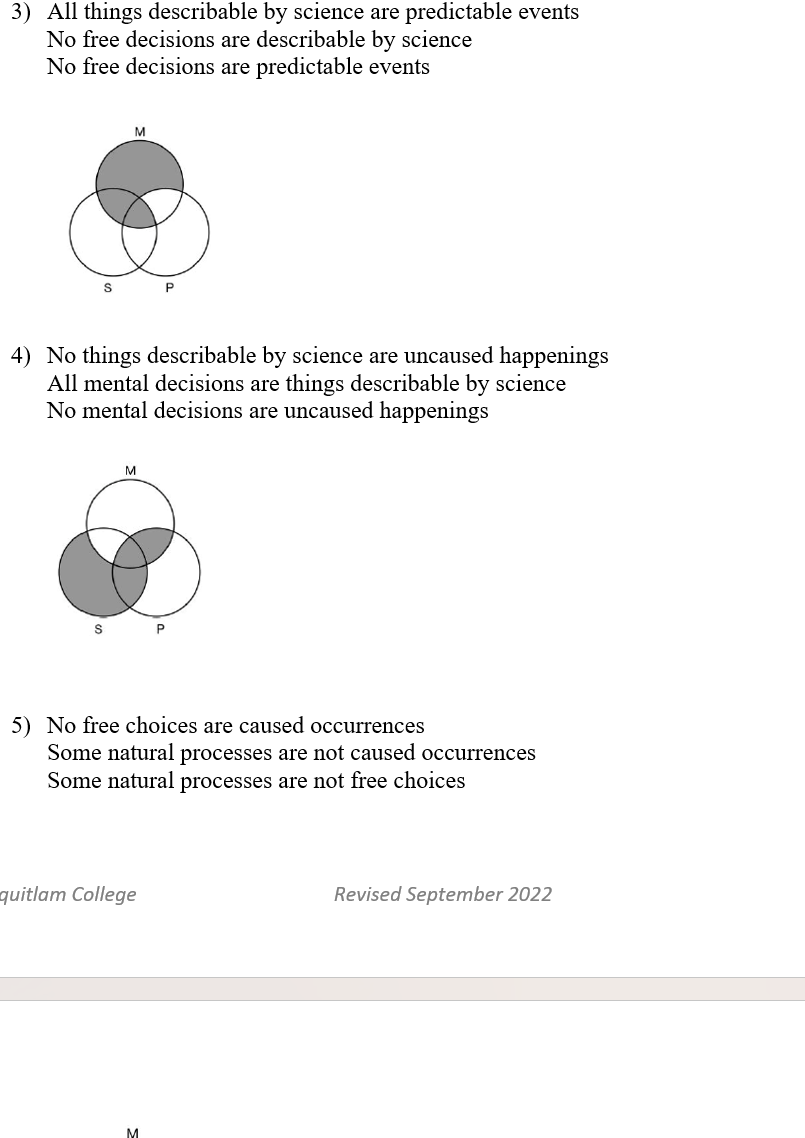 3) All things describable by science are predictable events
No free decisions are describable by science
No free decisions are predictable events

M

S P

4) No things describable by science are uncaused happenings
All mental decisions are things describable by science
No mental decisions are uncaused happenings

M

S P

5) No free choices are caused occurrences
Some natural processes are not caused occurrences
Some natural processes are not free choices

quitlam College Revised September 2022

M